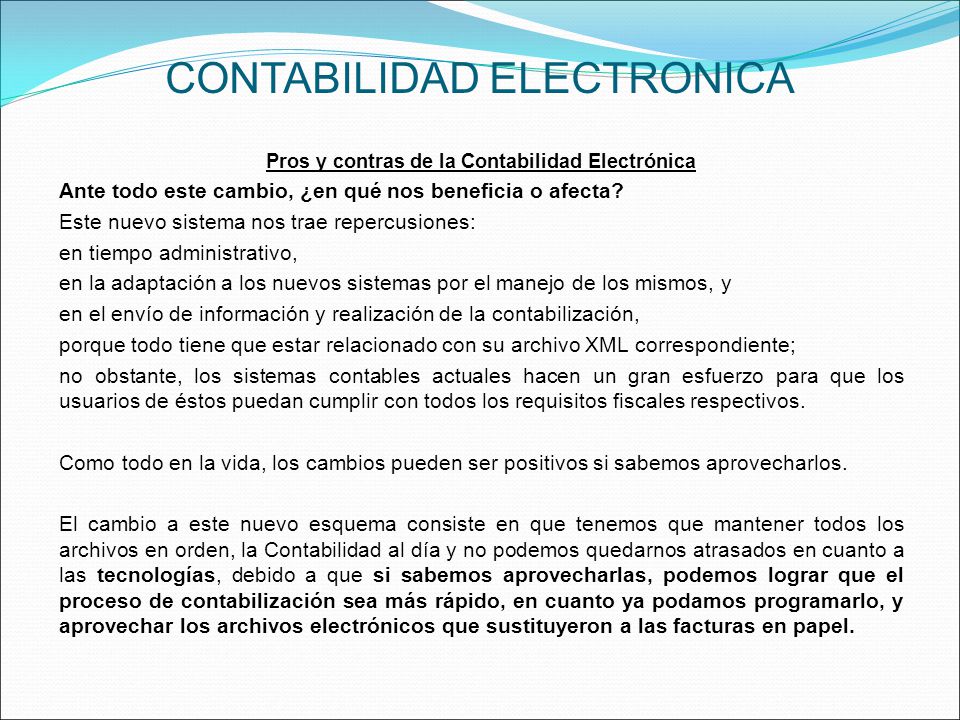 CONTABILIDAD ELECTRONICA

Pros y contras de la Contabilidad Electrónica

Ante todo este cambio, ¿en qué nos beneficia o afecta?

Este nuevo sistema nos trae repercusiones:

en tiempo administrativo,

en la adaptación a los nuevos sistemas por el manejo de los mismos, y

en el envío de información y realización de la contabilización,

porque todo tiene que estar relacionado con su archivo XML correspondiente;

no obstante, los sistemas contables actuales hacen un gran esfuerzo para que los usuarios de éstos puedan cumplir con todos los requisitos fiscales respectivos.

Como todo en la vida, los cambios pueden ser positivos si sabemos aprovecharlos.

El cambio a este nuevo esquema consiste en que tenemos que mantener todos los archivos en orden, la Contabilidad al día y no podemos quedarnos atrasados en cuanto a las tecnologías, debido a que si sabemos aprovecharlas, podemos lograr que el proceso de contabilización sea más rápido, en cuanto ya podamos programarlo, y aprovechar los archivos electrónicos que sustituyeron a las facturas en papel.